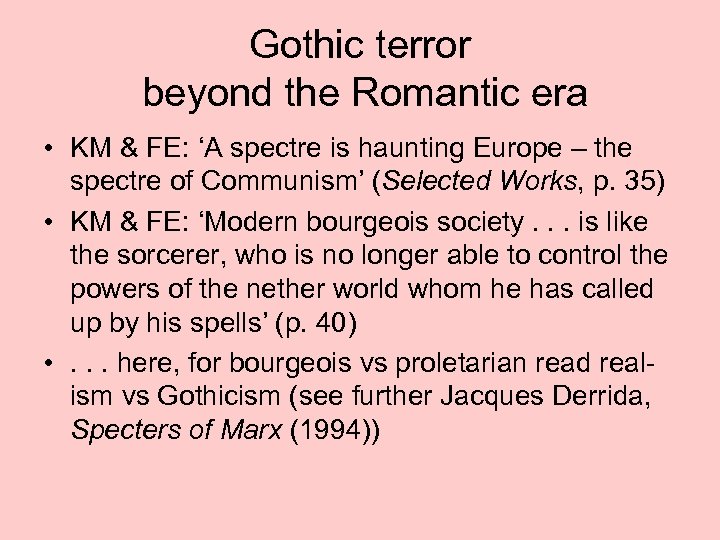 Gothic terror
beyond the Romantic era

• KM & FE: ‘A spectre is haunting Europe – the spectre of Communism’ (Selected Works, p. 35)

• KM & FE: ‘Modern bourgeois society . . . is like the sorcerer, who is no longer able to control the powers of the nether world whom he has called up by his spells’ (p. 40)

• . . . here, for bourgeois vs proletarian read realism vs Gothicism (see further Jacques Derrida, Specters of Marx (1994))